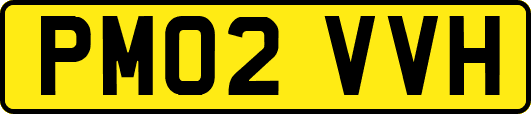 PM02 VVH